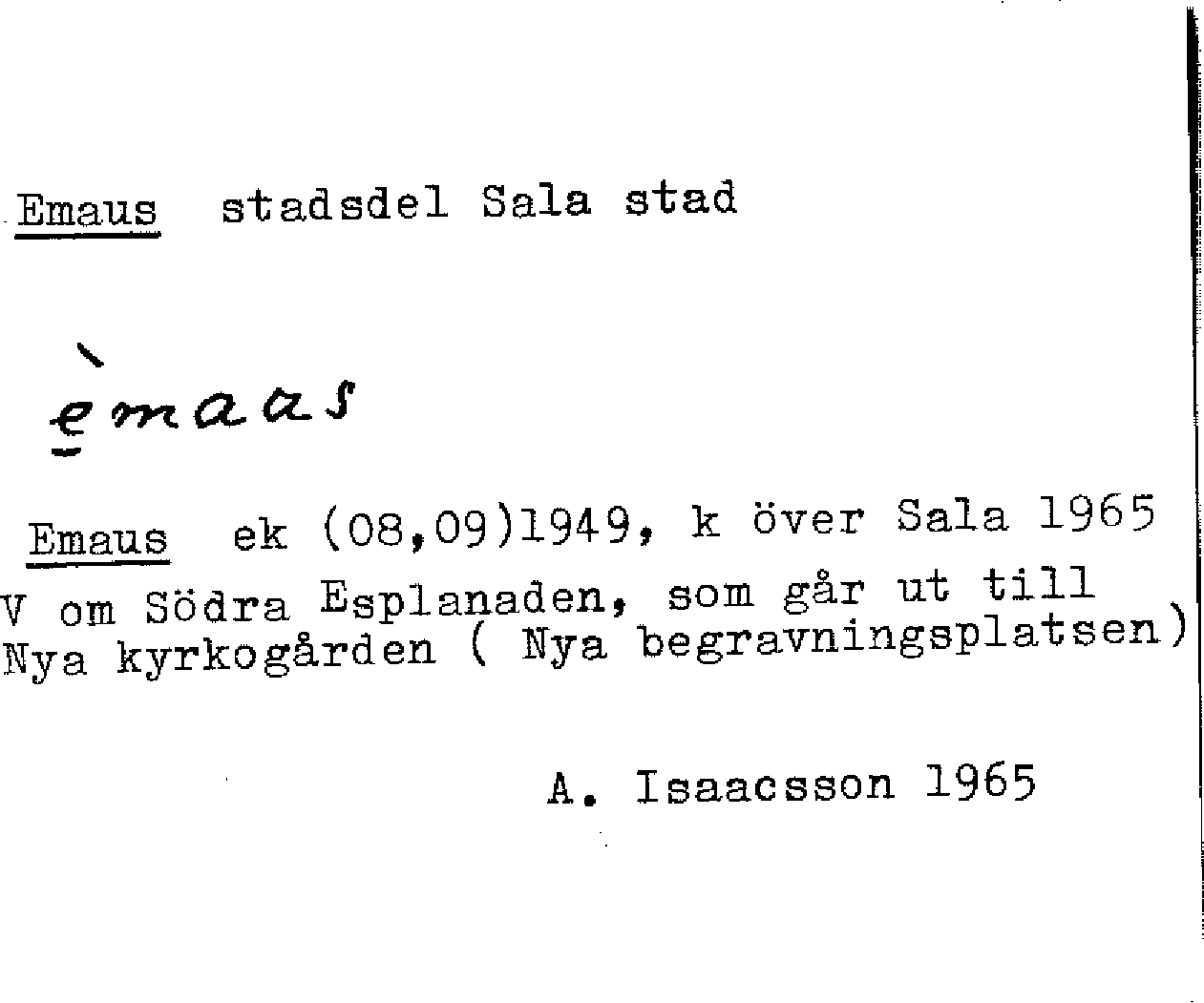 Emaus stadsdel Sala stad

èmaas

Emaus ek (08,09)1949, k över Sala 1965 V om Södra Esplanaden, som går ut till Nya kyrkogården ( Nya begravningsplatsen)

A. Isaacsson 1965